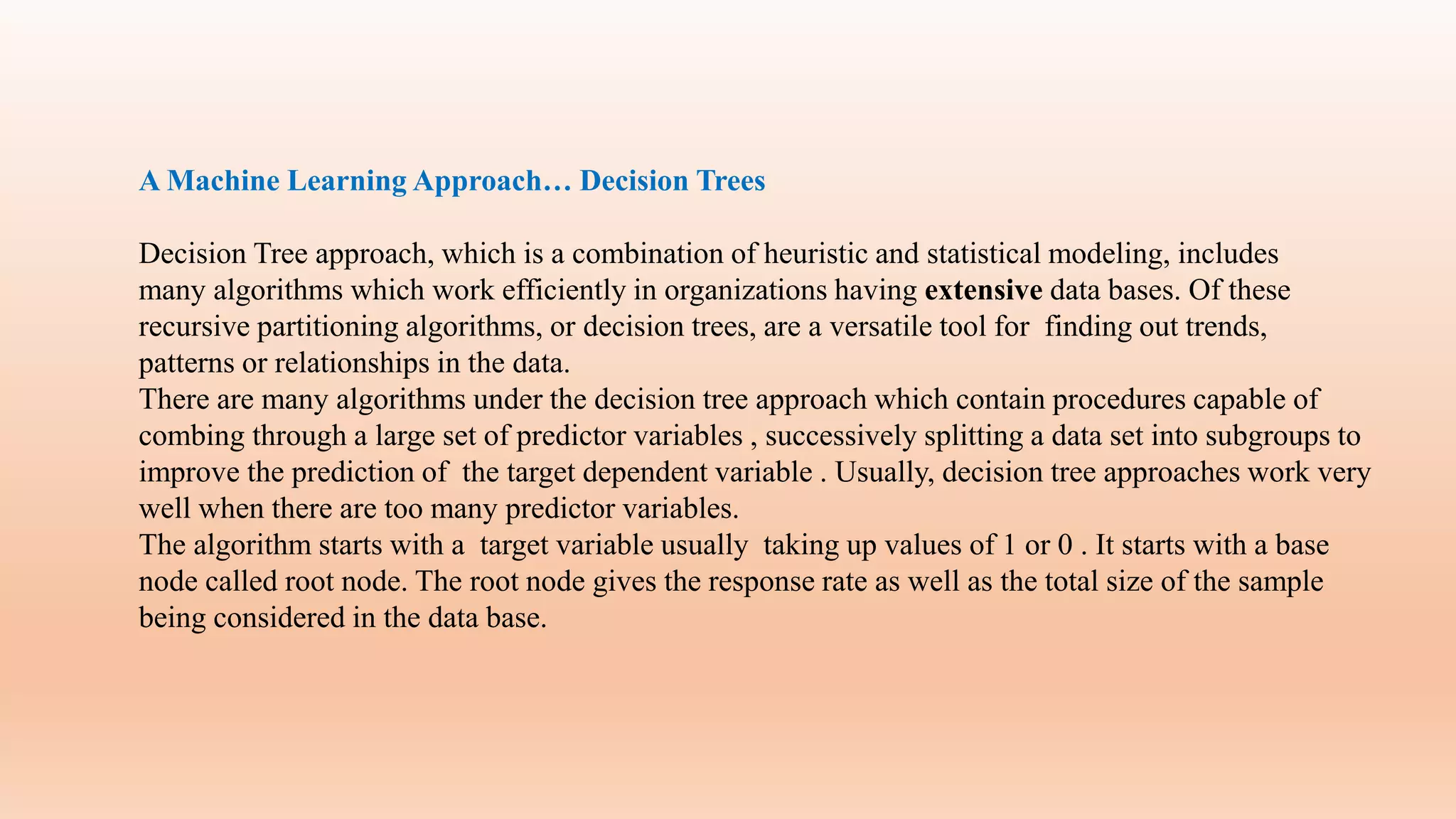 A Machine Learning Approach… Decision Trees

Decision Tree approach, which is a combination of heuristic and statistical modeling, includes many algorithms which work efficiently in organizations having extensive data bases. Of these recursive partitioning algorithms, or decision trees, are a versatile tool for finding out trends, patterns or relationships in the data.
There are many algorithms under the decision tree approach which contain procedures capable of combing through a large set of predictor variables , successively splitting a data set into subgroups to improve the prediction of the target dependent variable . Usually, decision tree approaches work very well when there are too many predictor variables.
The algorithm starts with a target variable usually taking up values of 1 or 0 . It starts with a base node called root node. The root node gives the response rate as well as the total size of the sample being considered in the data base.